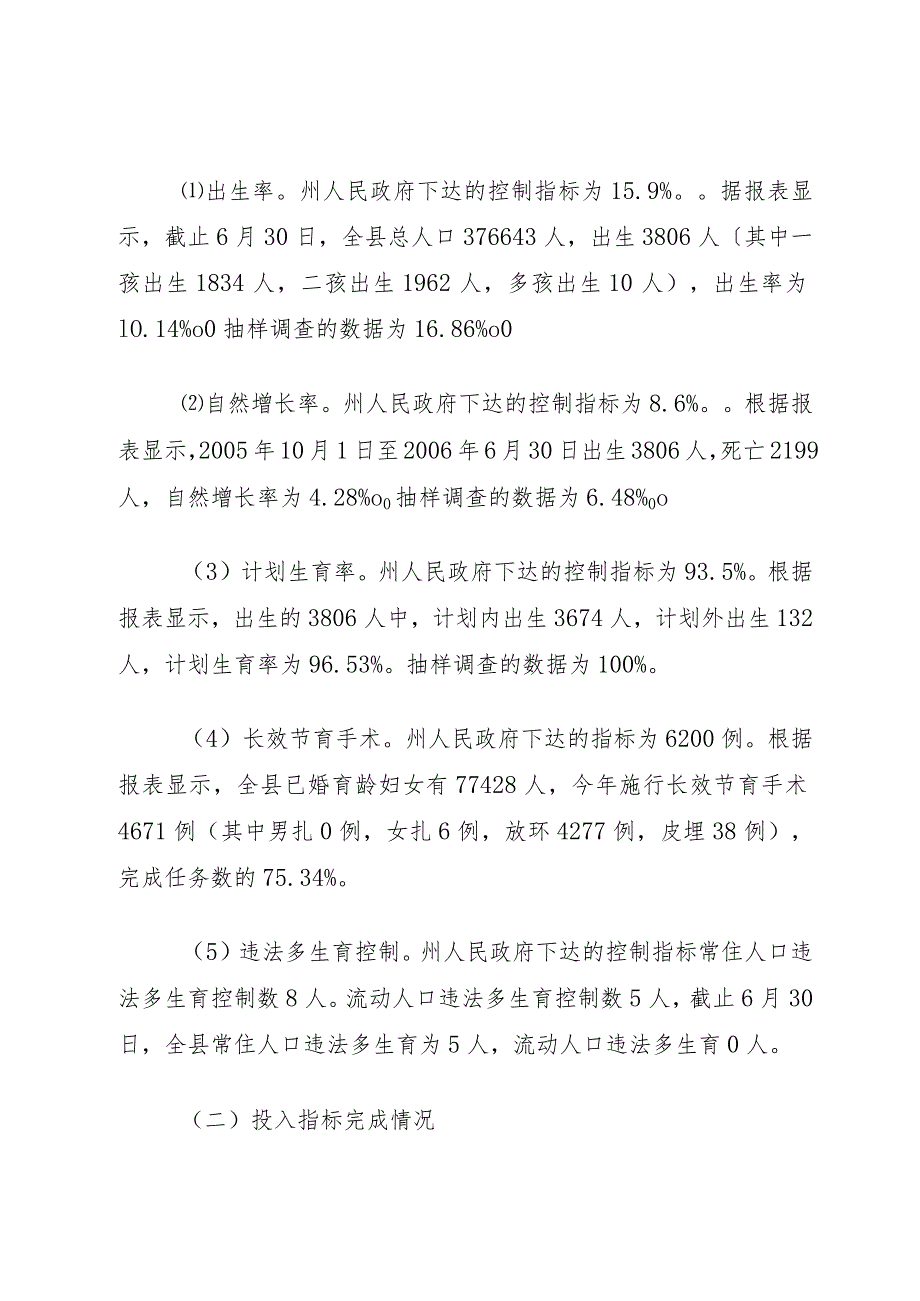 ⑴出生率。州人民政府下达的控制指标为15.9%。。据报表显示，截止6月30日，全县总人口376643人，出生3806人〔其中一孩出生1834人，二孩出生1962人，多孩出生10人），出生率为10.14%o0抽样调查的数据为16.86%o0

⑵自然增长率。州人民政府下达的控制指标为8.6%。。根据报表显示,2005年10月1日至2006年6月30日出生3806人,死亡2199人，自然增长率为4.28%o0抽样调查的数据为6.48%0o

（3）计划生育率。州人民政府下达的控制指标为93.5%。根据报表显示，出生的3806人中，计划内出生3674人，计划外出生132人，计划生育率为96.53%。抽样调查的数据为100%。

（4）长效节育手术。州人民政府下达的指标为6200例。根据报表显示，全县已婚育龄妇女有77428人，今年施行长效节育手术4671例（其中男扎0例，女扎6例，放环4277例，皮埋38例），完成任务数的75.34%。

（5）违法多生育控制。州人民政府下达的控制指标常住人口违法多生育控制数8人。流动人口违法多生育控制数5人，截止6月30日，全县常住人口违法多生育为5人，流动人口违法多生育0人。

（二）投入指标完成情况